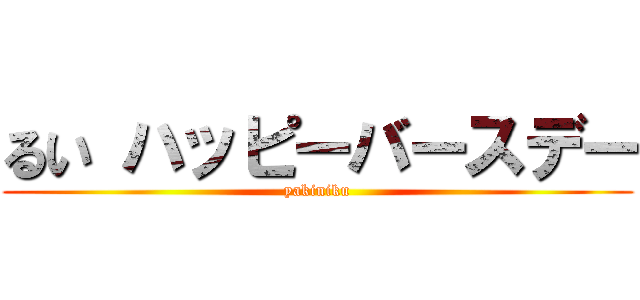 るい ハッピーバースデー
yakiniku